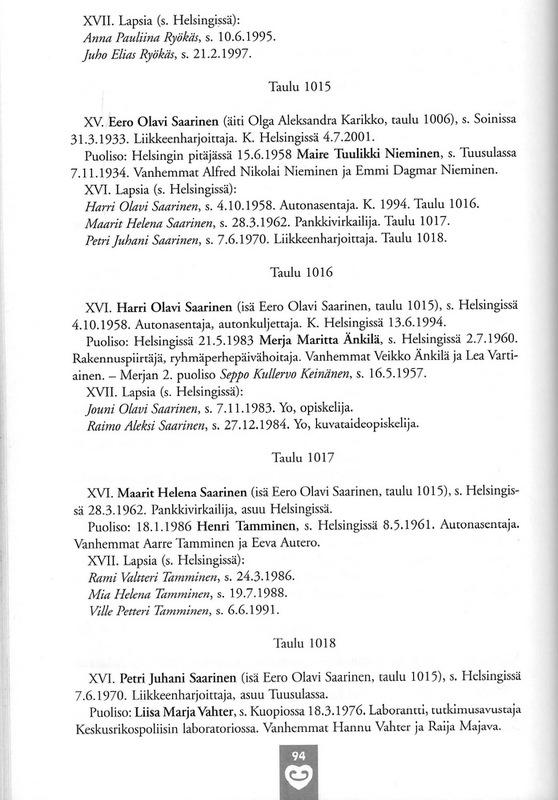 XVII. Lapsia (s. Helsingissä):
Anna Pauliina Ryökäs, s. 10.6.1995.
Juho Elias Ryökäs, s. 21.2.1997.

Taulu 1015

XV. Eero Olavi Saarinen (äiti Olga Aleksandra Karikko, taulu 1006), s. Soinissa 31.3.1933. Liikkeenharjoittaja. K. Helsingissä 4.7.2001.
Puoliso: Helsingin pitäjässä 15.6.1958 Maire Tuulikki Nieminen, s. Tuusulassa 7.11.1934. Vanhemmat Alfred Nikolai Nieminen ja Emmi Dagmar Nieminen.
XVI. Lapsia (s. Helsingissä):
Harri Olavi Saarinen, s. 4.10.1958. Autonasentaja. K. 1994. Taulu 1016.
Maarit Helena Saarinen, s. 28.3.1962. Pankkivirkailija. Taulu 1017.
Petri Juhani Saarinen, s. 7.6.1970. Liikkeenharjoittaja. Taulu 1018.

Taulu 1016

XVI. Harri Olavi Saarinen (isä Eero Olavi Saarinen, taulu 1015), s. Helsingissä 4.10.1958. Autonasentaja, autonkuljettaja. K. Helsingissä 13.6.1994.
Puoliso: Helsingissä 21.5.1983 Merja Maritta Änkilä, s. Helsingissä 2.7.1960. Rakennuspiirtäjä, ryhmäperhepäivähoitaja. Vanhemmat Veikko Änkilä ja Lea Vartiainen. – Merjan 2. puoliso Seppo Kullervo Keinänen, s. 16.5.1957.
XVII. Lapsia (s. Helsingissä):
Jouni Olavi Saarinen, s. 7.11.1983. Yo, opiskelija.
Raimo Aleksi Saarinen, s. 27.12.1984. Yo, kuvataideopiskelija.

Taulu 1017

XVI. Maarit Helena Saarinen (isä Eero Olavi Saarinen, taulu 1015), s. Helsingissä 28.3.1962. Pankkivirkailija, asuu Helsingissä.
Puoliso: 18.1.1986 Henri Tamminen, s. Helsingissä 8.5.1961. Autonasentaja. Vanhemmat Aarre Tamminen ja Eeva Autero.
XVII. Lapsia (s. Helsingissä):
Rami Valtteri Tamminen, s. 24.3.1986.
Mia Helena Tamminen, s. 19.7.1988.
Ville Petteri Tamminen, s. 6.6.1991.

Taulu 1018

XVI. Petri Juhani Saarinen (isä Eero Olavi Saarinen, taulu 1015), s. Helsingissä 7.6.1970. Liikkeenharjoittaja, asuu Tuusulassa.
Puoliso: Liisa Marja Vahter, s. Kuopiossa 18.3.1976. Laborantti, tutkimusavustaja Keskusrikospoliisin laboratoriossa. Vanhemmat Hannu Vahter ja Raija Majava.

94